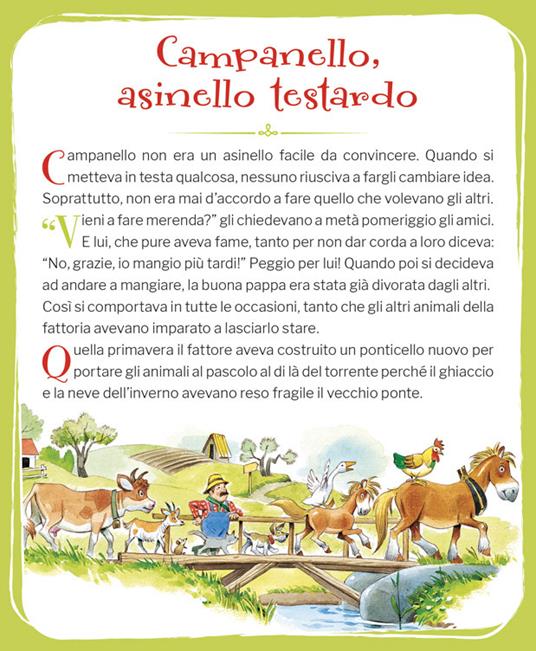 Campanello, asinello testardo

Campanello non era un asinello facile da convincere. Quando si metteva in testa qualcosa, nessuno riusciva a fargli cambiare idea. Soprattutto, non era mai d'accordo a fare quello che volevano gli altri.

"Vieni a fare merenda?" gli chiedevano a metà pomeriggio gli amici. E lui, che pure aveva fame, tanto per non dar corda a loro diceva: "No, grazie, io mangio più tardi!" Peggio per lui! Quando poi si decideva ad andare a mangiare, la buona pappa era stata già divorata dagli altri. Così si comportava in tutte le occasioni, tanto che gli altri animali della fattoria avevano imparato a lasciarlo stare.

Quella primavera il fattore aveva costruito un ponticello nuovo per portare gli animali al pascolo al di là del torrente perché il ghiaccio e la neve dell'inverno avevano reso fragile il vecchio ponte.